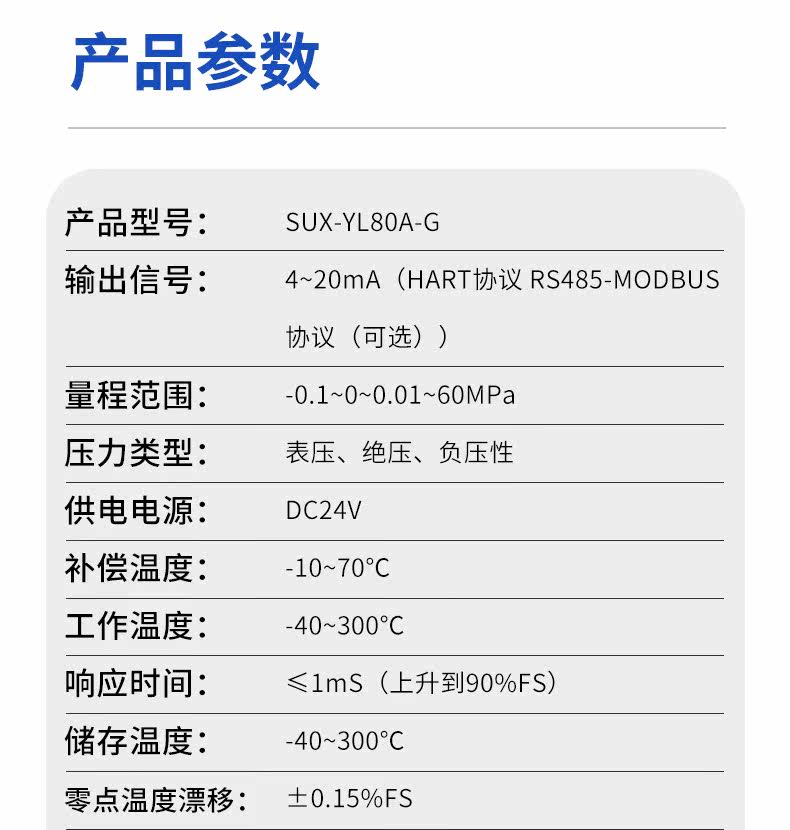 产品参数

产品型号： SUX-YL80A-G

输出信号： 4~20mA（HART协议 RS485-MODBUS协议（可选））

量程范围： -0.1~0~0.01~60MPa

压力类型： 表压、绝压、负压性

供电电源： DC24V

补偿温度： -10~70°C

工作温度： -40~300°C

响应时间： ≤1mS（上升到90%FS）

储存温度： -40~300°C

零点温度漂移： ±0.15%FS